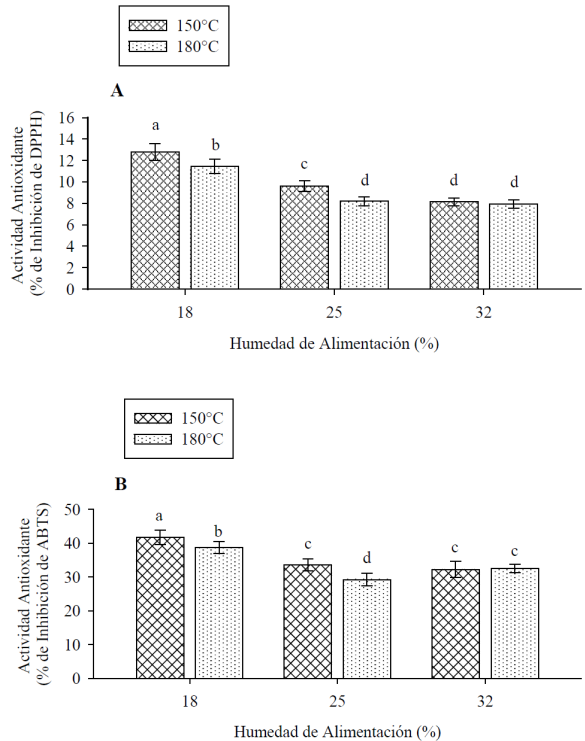 150°C
180°C

A

Actividad Antioxidante
(% de Inhibición de DPPH)

16
14
12
10
8
6
4
2
0

a
b
c
d
d
d

18
25
32

Humedad de Alimentación (%)

150°C
180°C

B

Actividad Antioxidante
(% de Inhibición de ABTS)

50
40
30
20
10
0

a
b
c
d
c
c

18
25
32

Humedad de Alimentación (%)